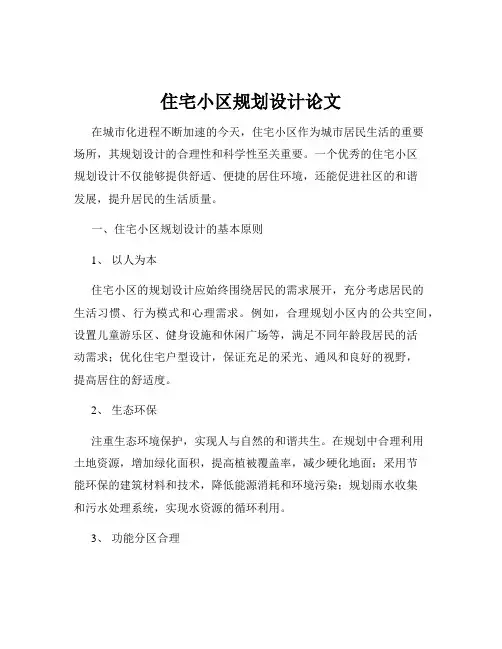 住宅小区规划设计论文

在城市化进程不断加速的今天，住宅小区作为城市居民生活的重要场所，其规划设计的合理性和科学性至关重要。一个优秀的住宅小区规划设计不仅能够提供舒适、便捷的居住环境，还能促进社区的和谐发展，提升居民的生活质量。

一、住宅小区规划设计的基本原则

1、 以人为本

住宅小区的规划设计应始终围绕居民的需求展开，充分考虑居民的生活习惯、行为模式和心理需求。例如，合理规划小区内的公共空间，设置儿童游乐区、健身设施和休闲广场等，满足不同年龄段居民的活动需求；优化住宅户型设计，保证充足的采光、通风和良好的视野，提高居住的舒适度。

2、 生态环保

注重生态环境保护，实现人与自然的和谐共生。在规划中合理利用土地资源，增加绿化面积，提高植被覆盖率，减少硬化地面；采用节能环保的建筑材料和技术，降低能源消耗和环境污染；规划雨水收集和污水处理系统，实现水资源的循环利用。

3、 功能分区合理